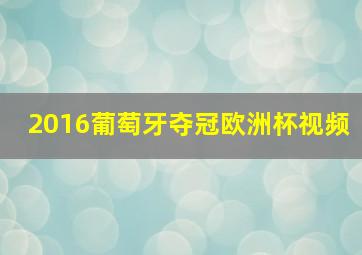 2016葡萄牙夺冠欧洲杯视频